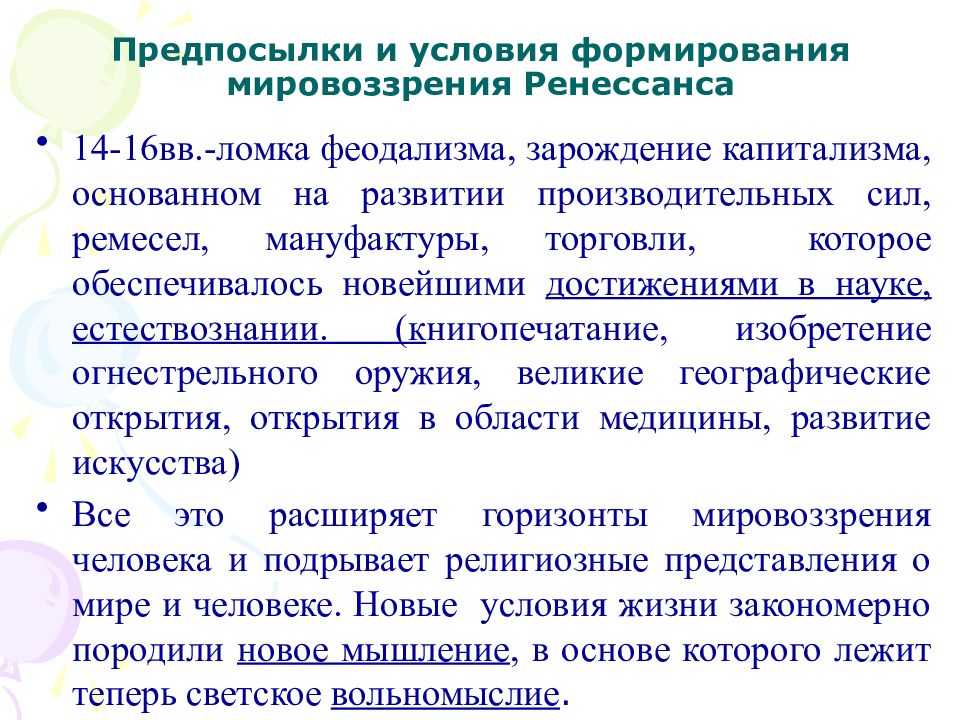 Предпосылки и условия формирования мировоззрения Ренессанса

• 14-16вв.-ломка феодализма, зарождение капитализма, основанном на развитии производительных сил, ремесел, мануфактуры, торговли, которое обеспечивалось новейшими достижениями в науке, естествознании. (книгопечатание, изобретение огнестрельного оружия, великие географические открытия, открытия в области медицины, развитие искусства)

• Все это расширяет горизонты мировоззрения человека и подрывает религиозные представления о мире и человеке. Новые условия жизни закономерно породили новое мышление, в основе которого лежит теперь светское вольномыслие.